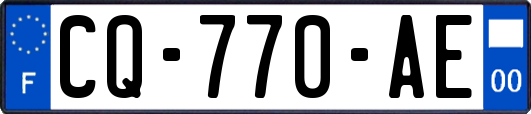 F
CQ-770-AE
00